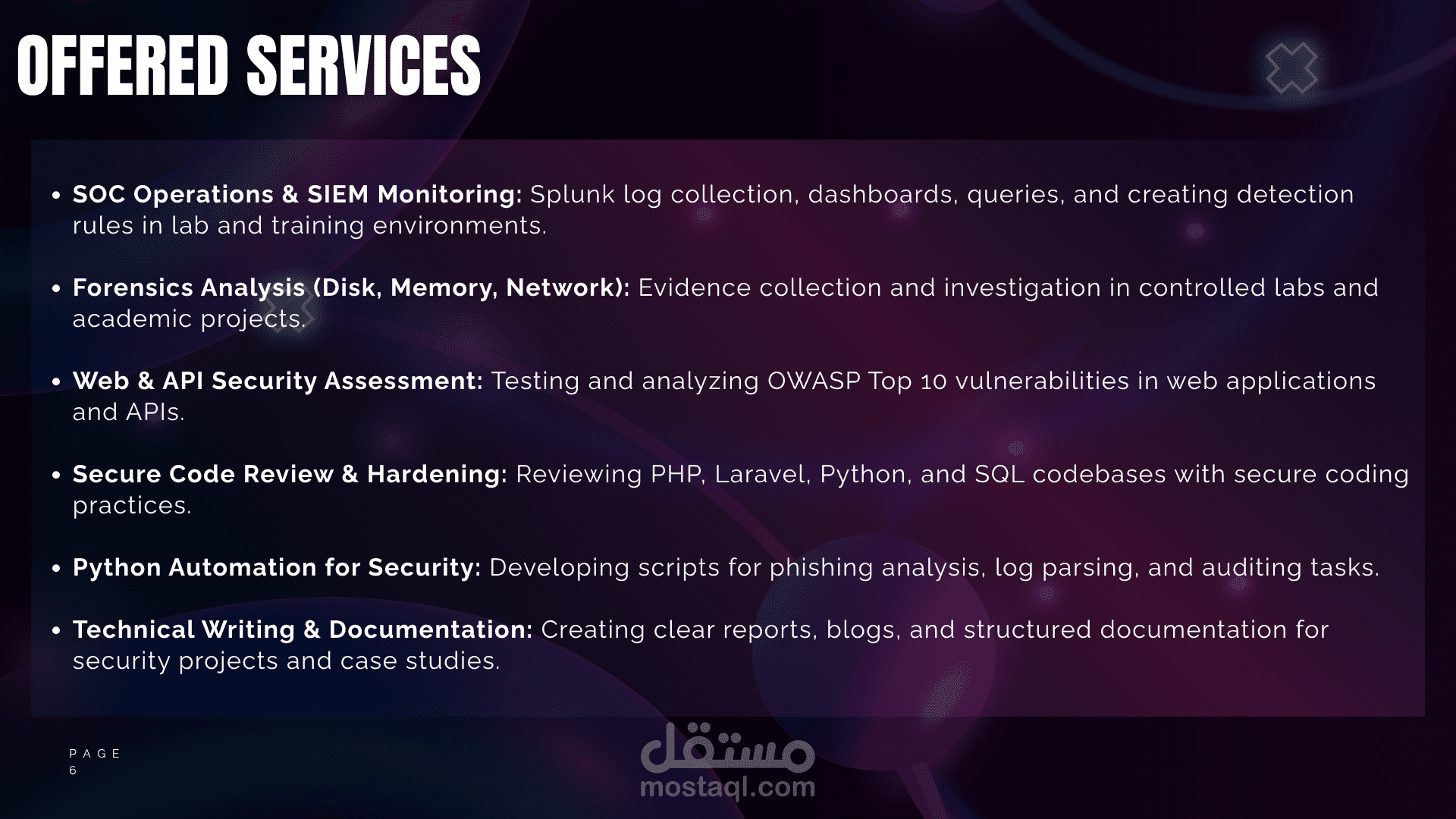 OFFERED SERVICES

• SOC Operations & SIEM Monitoring: Splunk log collection, dashboards, queries, and creating detection rules in lab and training environments.

• Forensics Analysis (Disk, Memory, Network): Evidence collection and investigation in controlled labs and academic projects.

• Web & API Security Assessment: Testing and analyzing OWASP Top 10 vulnerabilities in web applications and APIs.

• Secure Code Review & Hardening: Reviewing PHP, Laravel, Python, and SQL codebases with secure coding practices.

• Python Automation for Security: Developing scripts for phishing analysis, log parsing, and auditing tasks.

• Technical Writing & Documentation: Creating clear reports, blogs, and structured documentation for security projects and case studies.

PAGE
6

مستقل
mostaql.com